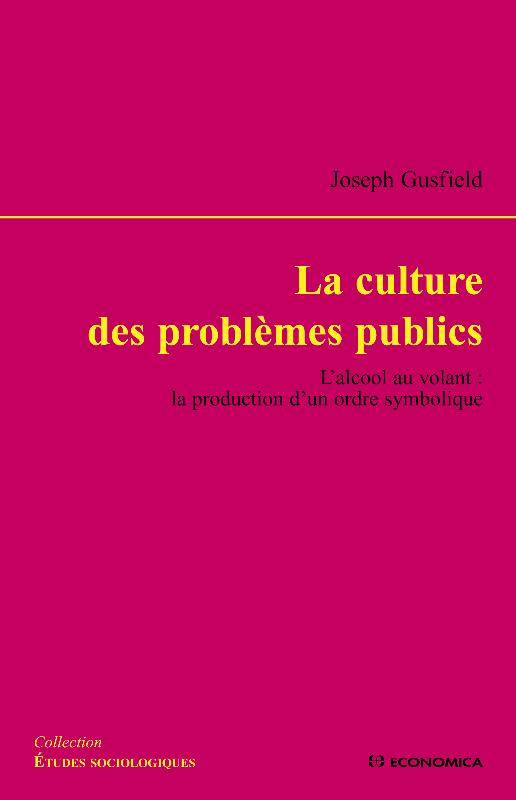 Joseph Gusfield

La culture des problèmes publics

L'alcool au volant : la production d'un ordre symbolique

Collection
ÉTUDES SOCIOLOGIQUES

ECONOMICA